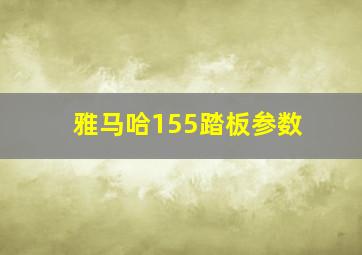 雅马哈155踏板参数